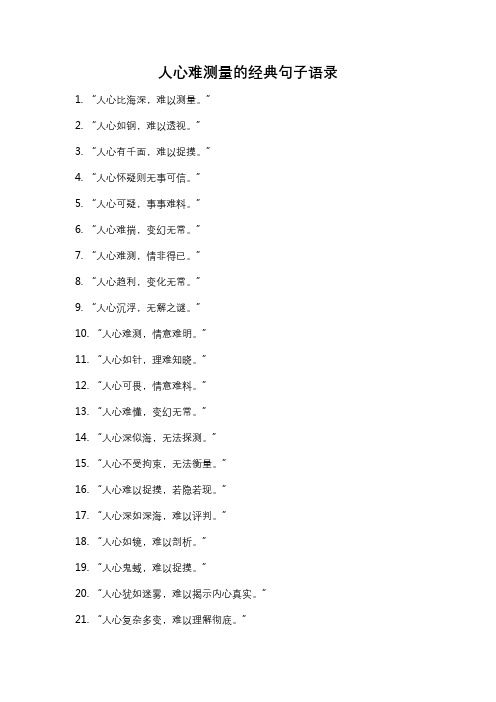 人心难测量的经典句子语录

1. “人心比海深，难以测量。”

2. “人心如钢，难以透视。”

3. “人心有千面，难以捉摸。”

4. “人心怀疑则无事可信。”

5. “人心可疑，事事难料。”

6. “人心难揣，变幻无常。”

7. “人心难测，情非得已。”

8. “人心趋利，变化无常。”

9. “人心沉浮，无解之谜。”

10. “人心难测，情意难明。”

11. “人心如针，理难知晓。”

12. “人心可畏，情意难料。”

13. “人心难懂，变幻无常。”

14. “人心深似海，无法探测。”

15. “人心不受拘束，无法衡量。”

16. “人心难以捉摸，若隐若现。”

17. “人心深如深海，难以评判。”

18. “人心如镜，难以剖析。”

19. “人心鬼蜮，难以捉摸。”

20. “人心犹如迷雾，难以揭示内心真实。”

21. “人心复杂多变，难以理解彻底。”